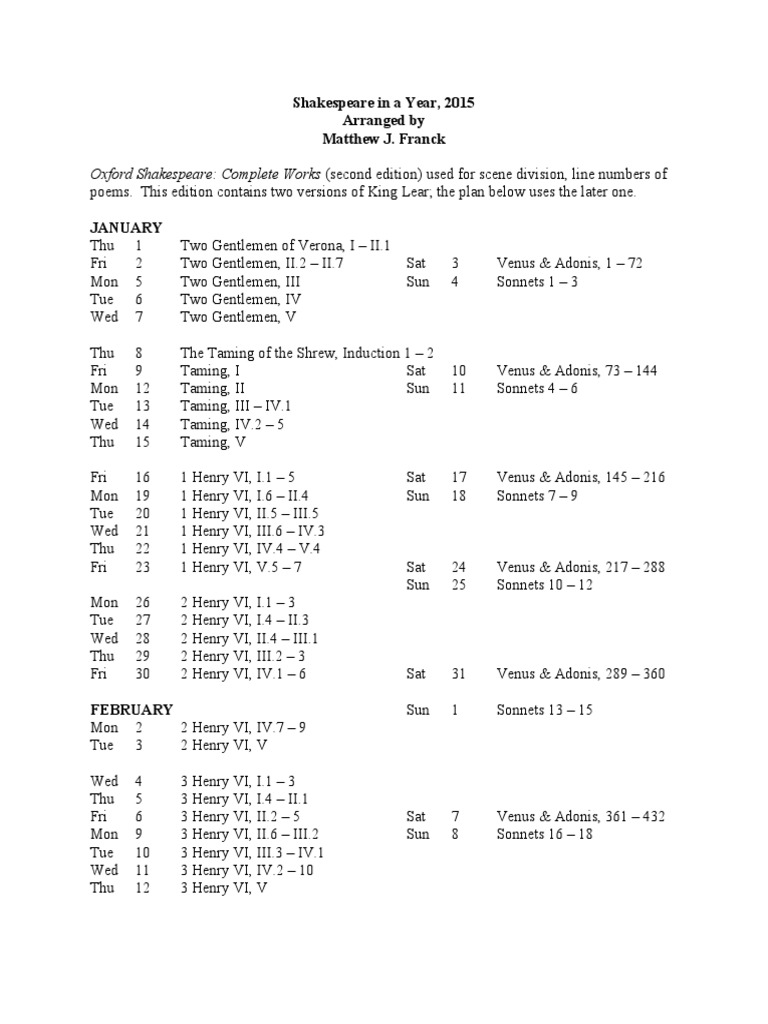 Shakespeare in a Year, 2015
Arranged by
Matthew J. Franck

Oxford Shakespeare: Complete Works (second edition) used for scene division, line numbers of poems. This edition contains two versions of King Lear; the plan below uses the later one.

JANUARY

| | | | | | |
|---|---|---|---|---|---|
| Thu | 1 | Two Gentlemen of Verona, I – II.1 | | | |
| Fri | 2 | Two Gentlemen, II.2 – II.7 | Sat | 3 | Venus & Adonis, 1 – 72 |
| Mon | 5 | Two Gentlemen, III | Sun | 4 | Sonnets 1 – 3 |
| Tue | 6 | Two Gentlemen, IV | | | |
| Wed | 7 | Two Gentlemen, V | | | |
| Thu | 8 | The Taming of the Shrew, Induction 1 – 2 | | | |
| Fri | 9 | Taming, I | Sat | 10 | Venus & Adonis, 73 – 144 |
| Mon | 12 | Taming, II | Sun | 11 | Sonnets 4 – 6 |
| Tue | 13 | Taming, III – IV.1 | | | |
| Wed | 14 | Taming, IV.2 – 5 | | | |
| Thu | 15 | Taming, V | | | |
| Fri | 16 | 1 Henry VI, I.1 – 5 | Sat | 17 | Venus & Adonis, 145 – 216 |
| Mon | 19 | 1 Henry VI, I.6 – II.4 | Sun | 18 | Sonnets 7 – 9 |
| Tue | 20 | 1 Henry VI, II.5 – III.5 | | | |
| Wed | 21 | 1 Henry VI, III.6 – IV.3 | | | |
| Thu | 22 | 1 Henry VI, IV.4 – V.4 | | | |
| Fri | 23 | 1 Henry VI, V.5 – 7 | Sat | 24 | Venus & Adonis, 217 – 288 |
| | | | Sun | 25 | Sonnets 10 – 12 |
| Mon | 26 | 2 Henry VI, I.1 – 3 | | | |
| Tue | 27 | 2 Henry VI, I.4 – II.3 | | | |
| Wed | 28 | 2 Henry VI, II.4 – III.1 | | | |
| Thu | 29 | 2 Henry VI, III.2 – 3 | | | |
| Fri | 30 | 2 Henry VI, IV.1 – 6 | Sat | 31 | Venus & Adonis, 289 – 360 |

FEBRUARY

| | | | | | |
|---|---|---|---|---|---|
| | | | Sun | 1 | Sonnets 13 – 15 |
| Mon | 2 | 2 Henry VI, IV.7 – 9 | | | |
| Tue | 3 | 2 Henry VI, V | | | |
| Wed | 4 | 3 Henry VI, I.1 – 3 | | | |
| Thu | 5 | 3 Henry VI, I.4 – II.1 | | | |
| Fri | 6 | 3 Henry VI, II.2 – 5 | Sat | 7 | Venus & Adonis, 361 – 432 |
| Mon | 9 | 3 Henry VI, II.6 – III.2 | Sun | 8 | Sonnets 16 – 18 |
| Tue | 10 | 3 Henry VI, III.3 – IV.1 | | | |
| Wed | 11 | 3 Henry VI, IV.2 – 10 | | | |
| Thu | 12 | 3 Henry VI, V | | | |